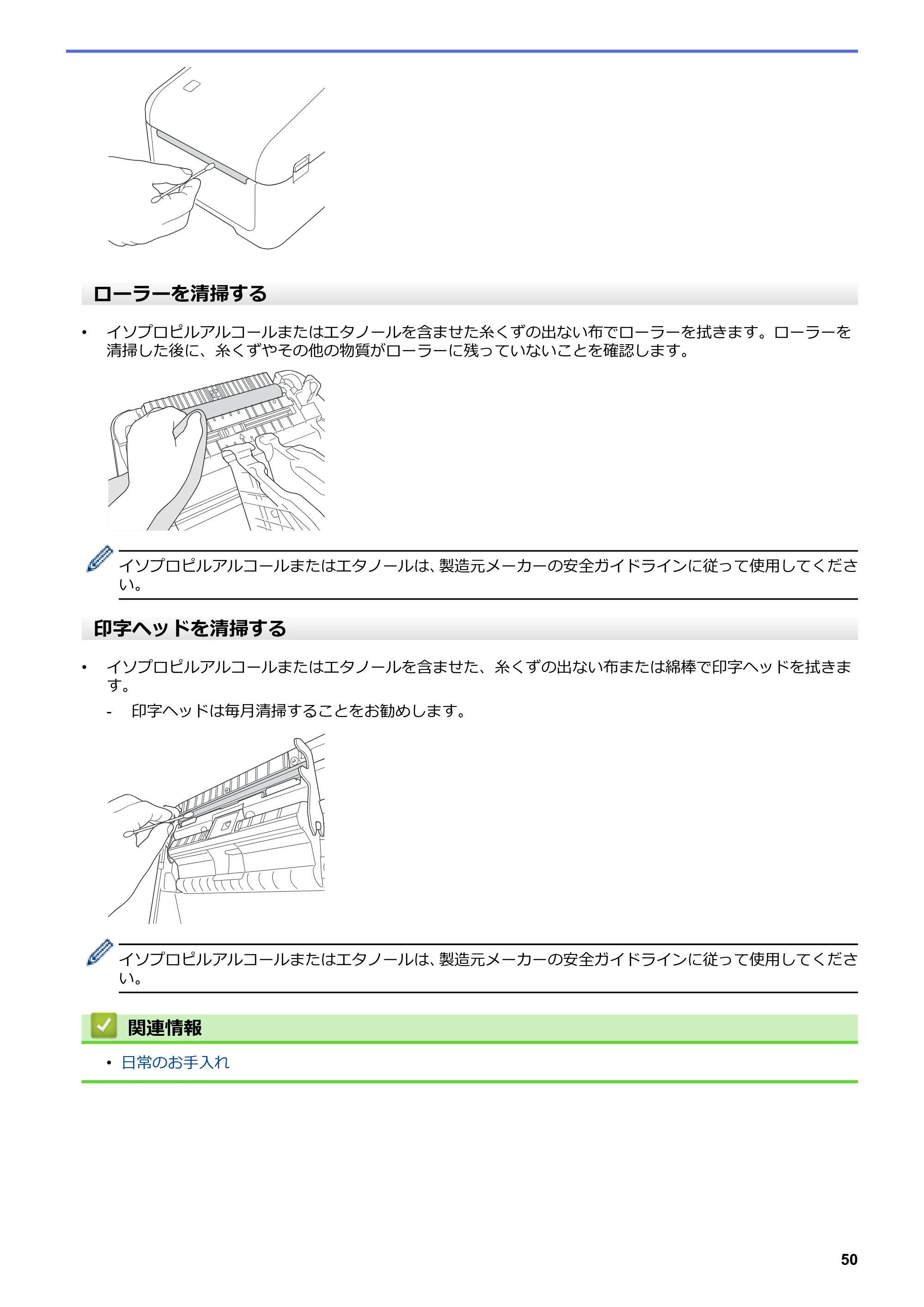 ローラーを清掃する

• イソプロピルアルコールまたはエタノールを含ませた糸くずの出ない布でローラーを拭きます。ローラーを清掃した後に、糸くずやその他の物質がローラーに残っていないことを確認します。

イソプロピルアルコールまたはエタノールは、製造元メーカーの安全ガイドラインに従って使用してください。

印字ヘッドを清掃する

• イソプロピルアルコールまたはエタノールを含ませた、糸くずの出ない布または綿棒で印字ヘッドを拭きます。

- 印字ヘッドは毎月清掃することをお勧めします。

イソプロピルアルコールまたはエタノールは、製造元メーカーの安全ガイドラインに従って使用してください。

関連情報

• 日常のお手入れ

50